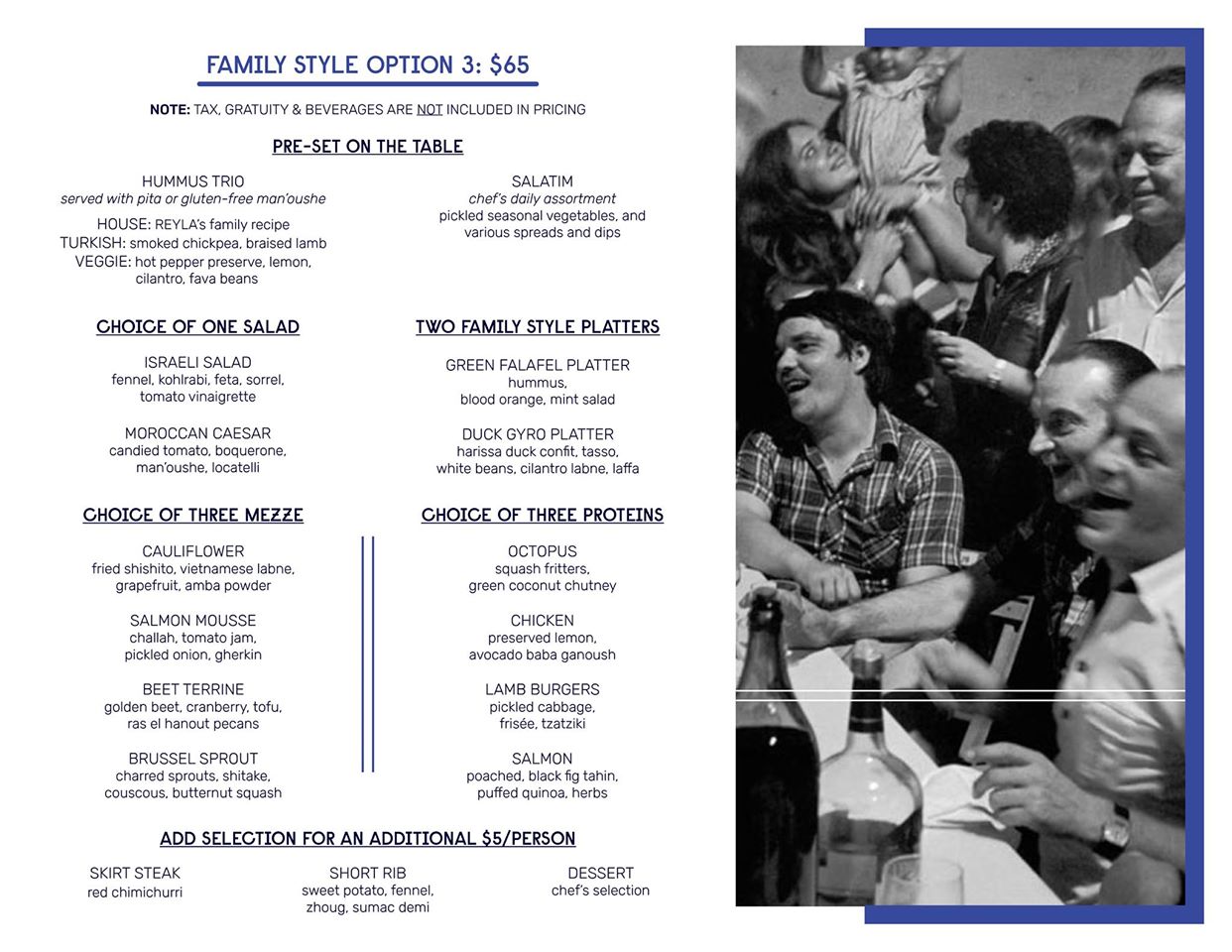 FAMILY STYLE OPTION 3: $65

NOTE: TAX, GRATUITY & BEVERAGES ARE NOT INCLUDED IN PRICING

PRE-SET ON THE TABLE

HUMMUS TRIO
served with pita or gluten-free man'oushe
HOUSE: REYLA's family recipe
TURKISH: smoked chickpea, braised lamb
VEGGIE: hot pepper preserve, lemon, cilantro, fava beans

SALATIM
chef's daily assortment
pickled seasonal vegetables, and various spreads and dips

CHOICE OF ONE SALAD

ISRAELI SALAD
fennel, kohlrabi, feta, sorrel, tomato vinaigrette

MOROCCAN CAESAR
candied tomato, boquerone, man'oushe, locatelli

TWO FAMILY STYLE PLATTERS

GREEN FALAFEL PLATTER
hummus, blood orange, mint salad

DUCK GYRO PLATTER
harissa duck confit, tasso, white beans, cilantro labne, laffa

CHOICE OF THREE MEZZE

CAULIFLOWER
fried shishito, vietnamese labne, grapefruit, amba powder

SALMON MOUSSE
challah, tomato jam, pickled onion, gherkin

BEET TERRINE
golden beet, cranberry, tofu, ras el hanout pecans

BRUSSEL SPROUT
charred sprouts, shitake, couscous, butternut squash

CHOICE OF THREE PROTEINS

OCTOPUS
squash fritters, green coconut chutney

CHICKEN
preserved lemon, avocado baba ganoush

LAMB BURGERS
pickled cabbage, frisée, tzatziki

SALMON
poached, black fig tahin, puffed quinoa, herbs

ADD SELECTION FOR AN ADDITIONAL $5/PERSON

SKIRT STEAK
red chimichurri

SHORT RIB
sweet potato, fennel, zhoug, sumac demi

DESSERT
chef's selection